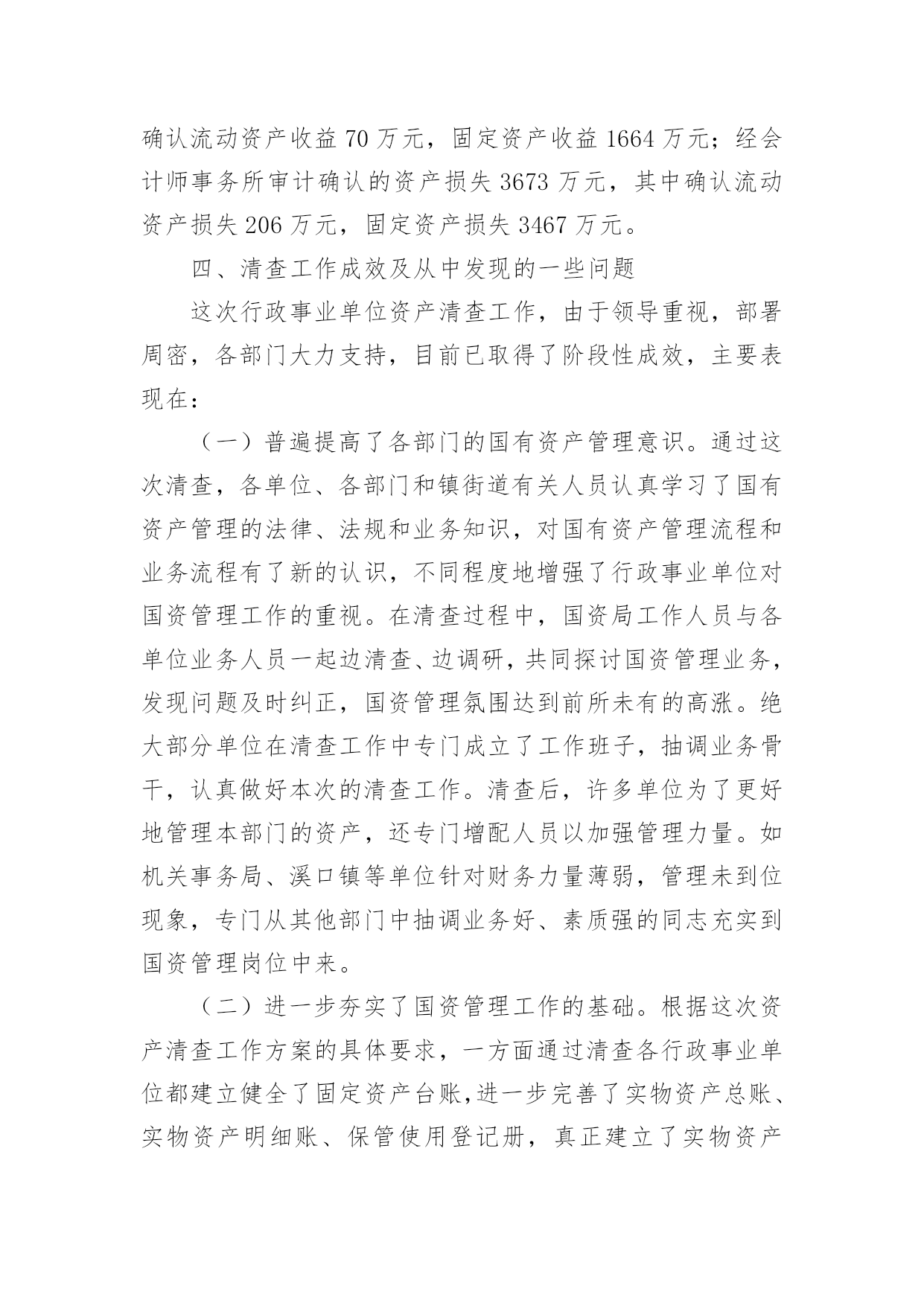 确认流动资产收益 70 万元，固定资产收益 1664 万元；经会计师事务所审计确认的资产损失 3673 万元，其中确认流动资产损失 206 万元，固定资产损失 3467 万元。

四、清查工作成效及从中发现的一些问题

这次行政事业单位资产清查工作，由于领导重视，部署周密，各部门大力支持，目前已取得了阶段性成效，主要表现在：

（一）普遍提高了各部门的国有资产管理意识。通过这次清查，各单位、各部门和镇街道有关人员认真学习了国有资产管理的法律、法规和业务知识，对国有资产管理流程和业务流程有了新的认识，不同程度地增强了行政事业单位对国资管理工作的重视。在清查过程中，国资局工作人员与各单位业务人员一起边清查、边调研，共同探讨国资管理业务，发现问题及时纠正，国资管理氛围达到前所未有的高涨。绝大部分单位在清查工作中专门成立了工作班子，抽调业务骨干，认真做好本次的清查工作。清查后，许多单位为了更好地管理本部门的资产，还专门增配人员以加强管理力量。如机关事务局、溪口镇等单位针对财务力量薄弱，管理未到位现象，专门从其他部门中抽调业务好、素质强的同志充实到国资管理岗位中来。

（二）进一步夯实了国资管理工作的基础。根据这次资产清查工作方案的具体要求，一方面通过清查各行政事业单位都建立健全了固定资产台账，进一步完善了实物资产总账、实物资产明细账、保管使用登记册，真正建立了实物资产